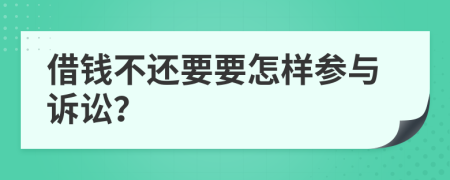 借钱不还要要怎样参与诉讼?